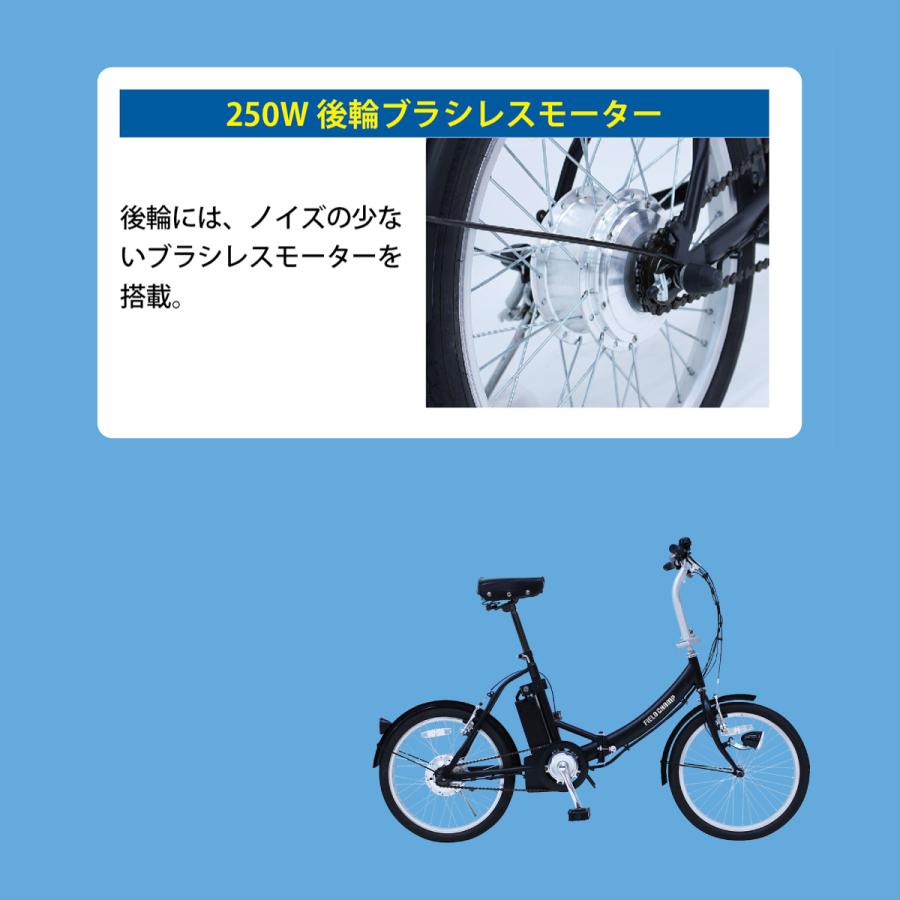 250W 後輪ブラシレスモーター

後輪には、ノイズの少ないブラシレスモーターを搭載。

FIELD CHAMP